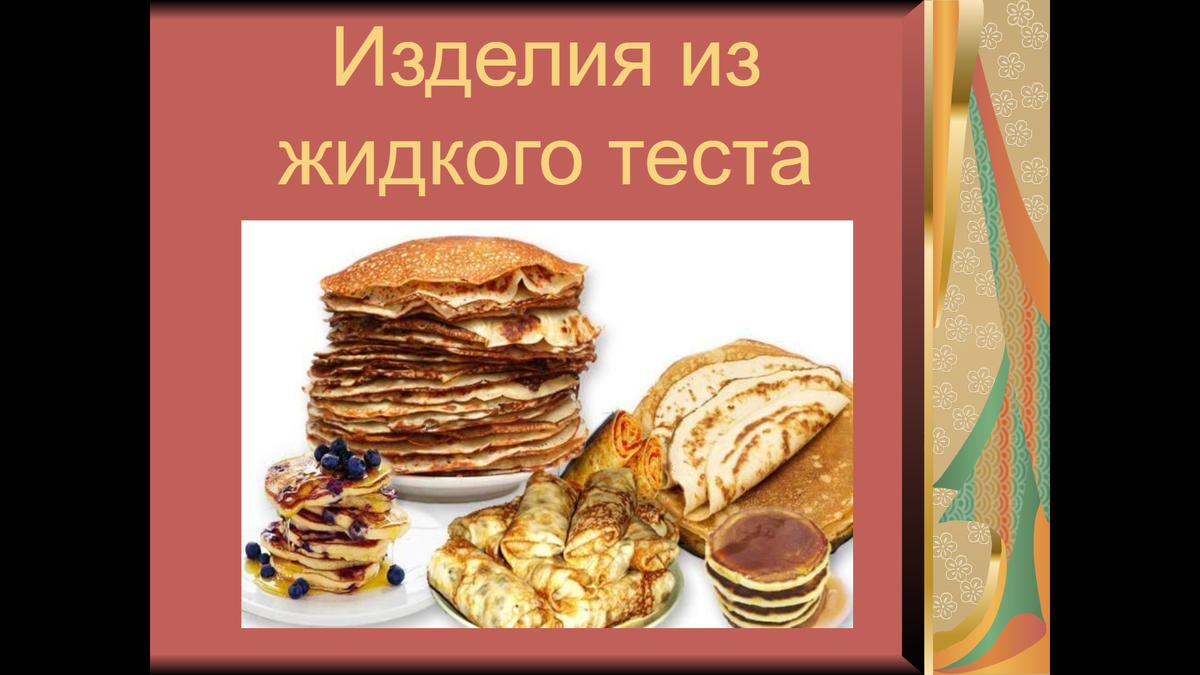 Изделия из жидкого теста